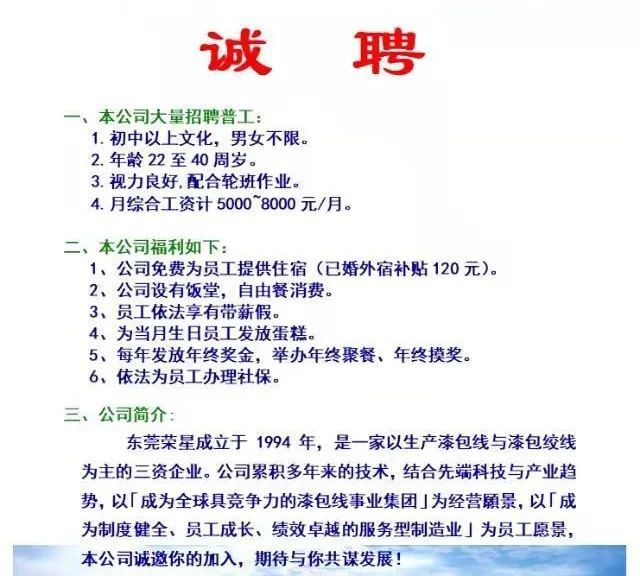 诚 聘

一、本公司大量招聘普工:
1. 初中以上文化，男女不限。
2. 年龄 22 至 40 周岁。
3. 视力良好,配合轮班作业。
4. 月综合工资计 5000~8000 元/月。

二、本公司福利如下:
1、公司免费为员工提供住宿（已婚外宿补贴 120 元）。
2、公司设有饭堂，自由餐消费。
3、员工依法享有带薪假。
4、为当月生日员工发放蛋糕。
5、每年发放年终奖金，举办年终聚餐、年终摸奖。
6、依法为员工办理社保。

三、公司简介:
东莞荣星成立于 1994 年，是一家以生产漆包线与漆包绞线为主的三资企业。公司累积多年来的技术，结合先端科技与产业趋势，以「成为全球具竞争力的漆包线事业集团」为经营願景，以「成为制度健全、员工成长、绩效卓越的服务型制造业」为员工愿景，本公司诚邀你的加入，期待与你共谋发展！